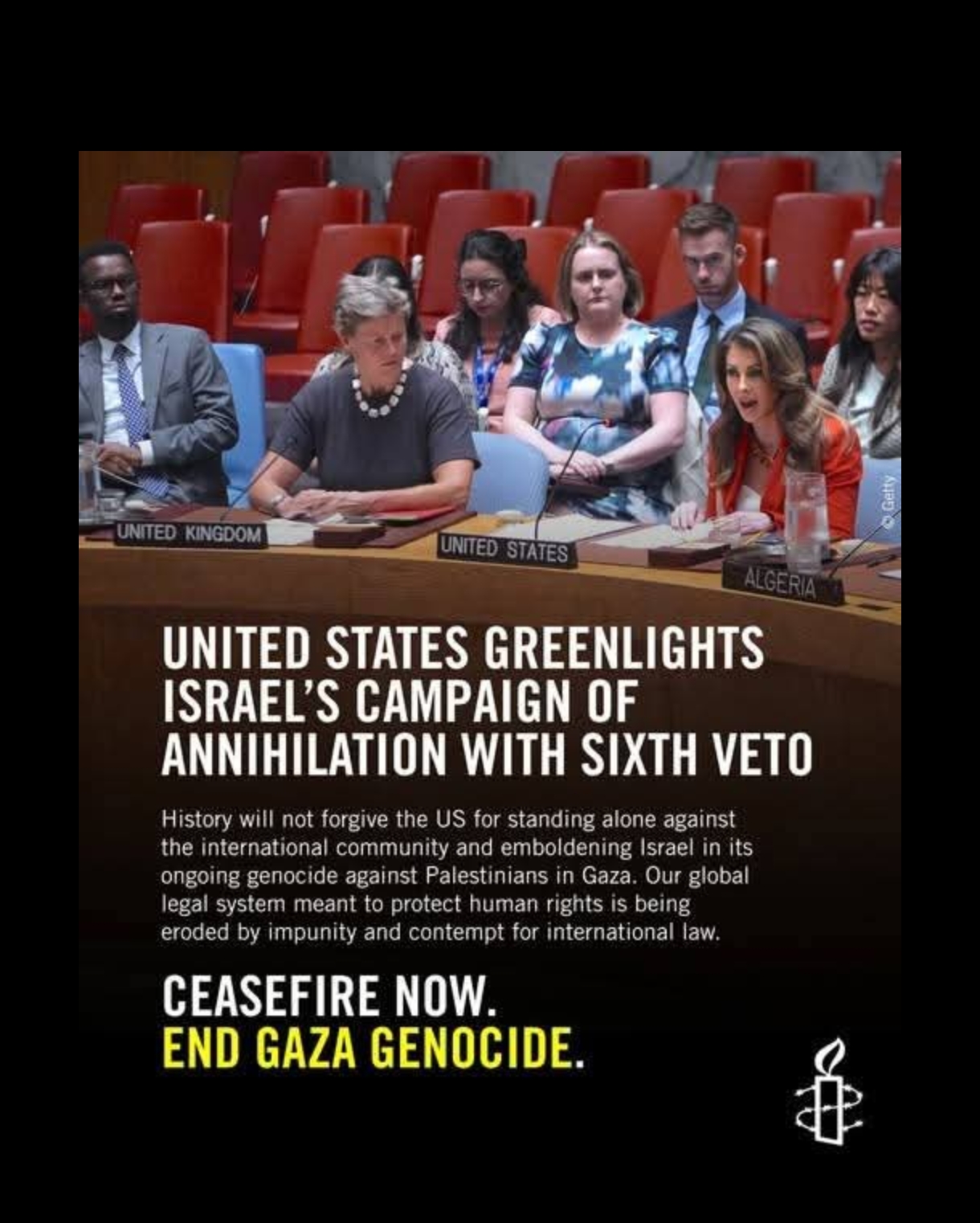 UNITED KINGDOM

UNITED STATES

ALGERIA

© Getty

UNITED STATES GREENLIGHTS ISRAEL'S CAMPAIGN OF ANNIHILATION WITH SIXTH VETO

History will not forgive the US for standing alone against the international community and emboldening Israel in its ongoing genocide against Palestinians in Gaza. Our global legal system meant to protect human rights is being eroded by impunity and contempt for international law.

CEASEFIRE NOW.
END GAZA GENOCIDE.